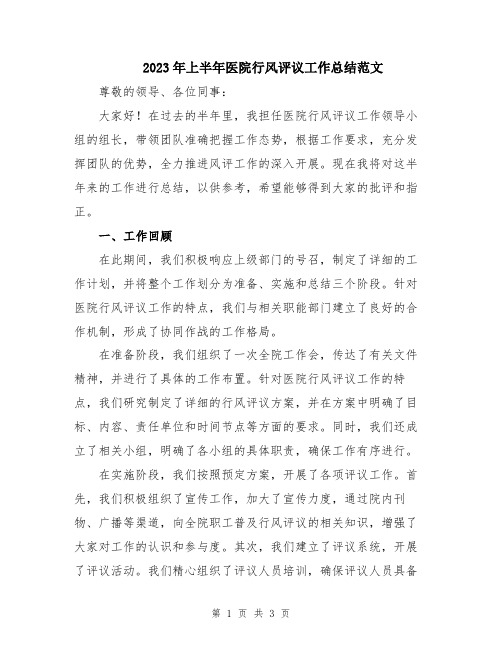 2023年上半年医院行风评议工作总结范文

尊敬的领导、各位同事：

大家好！在过去的半年里，我担任医院行风评议工作领导小组的组长，带领团队准确把握工作态势，根据工作要求，充分发挥团队的优势，全力推进风评工作的深入开展。现在我将对这半年来的工作进行总结，以供参考，希望能够得到大家的批评和指正。

一、工作回顾

在此期间，我们积极响应上级部门的号召，制定了详细的工作计划，并将整个工作划分为准备、实施和总结三个阶段。针对医院行风评议工作的特点，我们与相关职能部门建立了良好的合作机制，形成了协同作战的工作格局。

在准备阶段，我们组织了一次全院工作会，传达了有关文件精神，并进行了具体的工作布置。针对医院行风评议工作的特点，我们研究制定了详细的行风评议方案，并在方案中明确了目标、内容、责任单位和时间节点等方面的要求。同时，我们还成立了相关小组，明确了各小组的具体职责，确保工作有序进行。

在实施阶段，我们按照预定方案，开展了各项评议工作。首先，我们积极组织了宣传工作，加大了宣传力度，通过院内刊物、广播等渠道，向全院职工普及行风评议的相关知识，增强了大家对工作的认识和参与度。其次，我们建立了评议系统，开展了评议活动。我们精心组织了评议人员培训，确保评议人员具备

第 1 页 共 3 页